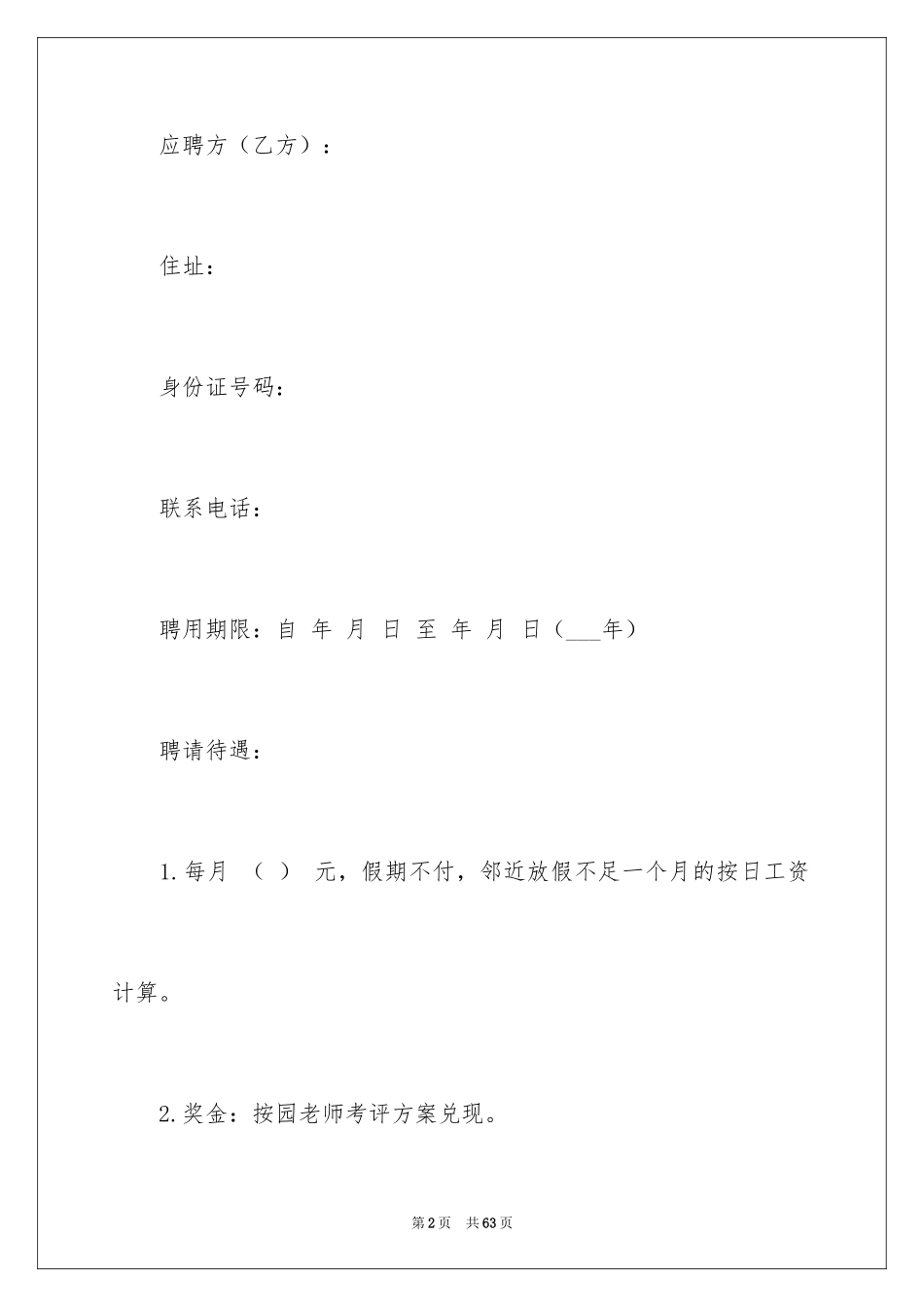 应聘方（乙方）：

住址：

身份证号码：

联系电话：

聘用期限：自 年 月 日 至 年 月 日（___年）

聘请待遇：

1.每月 （ ） 元，假期不付，邻近放假不足一个月的按日工资计算。

2.奖金：按园老师考评方案兑现。

第2页 共63页